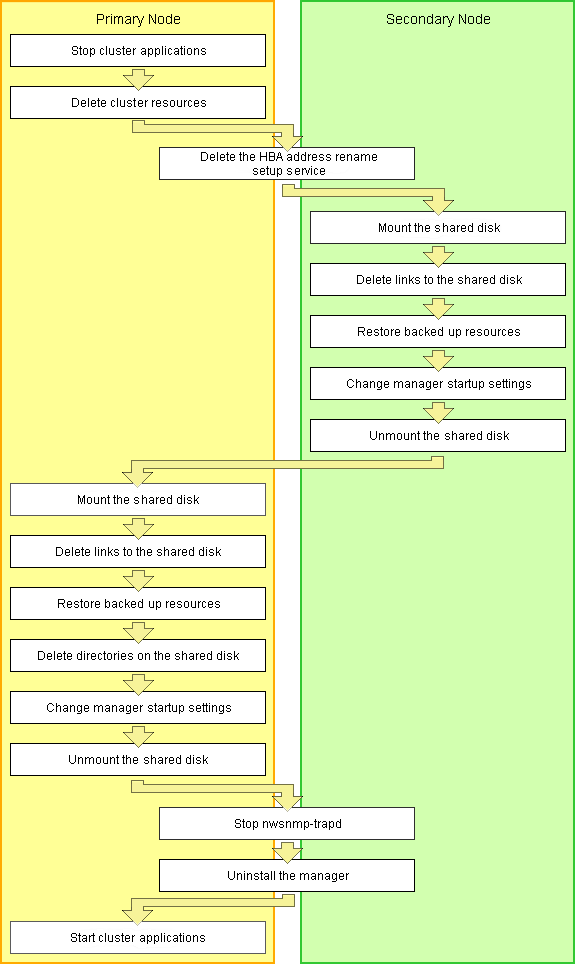 Primary Node

Secondary Node

Stop cluster applications

Delete cluster resources

Delete the HBA address rename setup service

Mount the shared disk

Delete links to the shared disk

Restore backed up resources

Change manager startup settings

Unmount the shared disk

Mount the shared disk

Delete links to the shared disk

Restore backed up resources

Delete directories on the shared disk

Change manager startup settings

Unmount the shared disk

Stop nwsnmp-trapd

Uninstall the manager

Start cluster applications